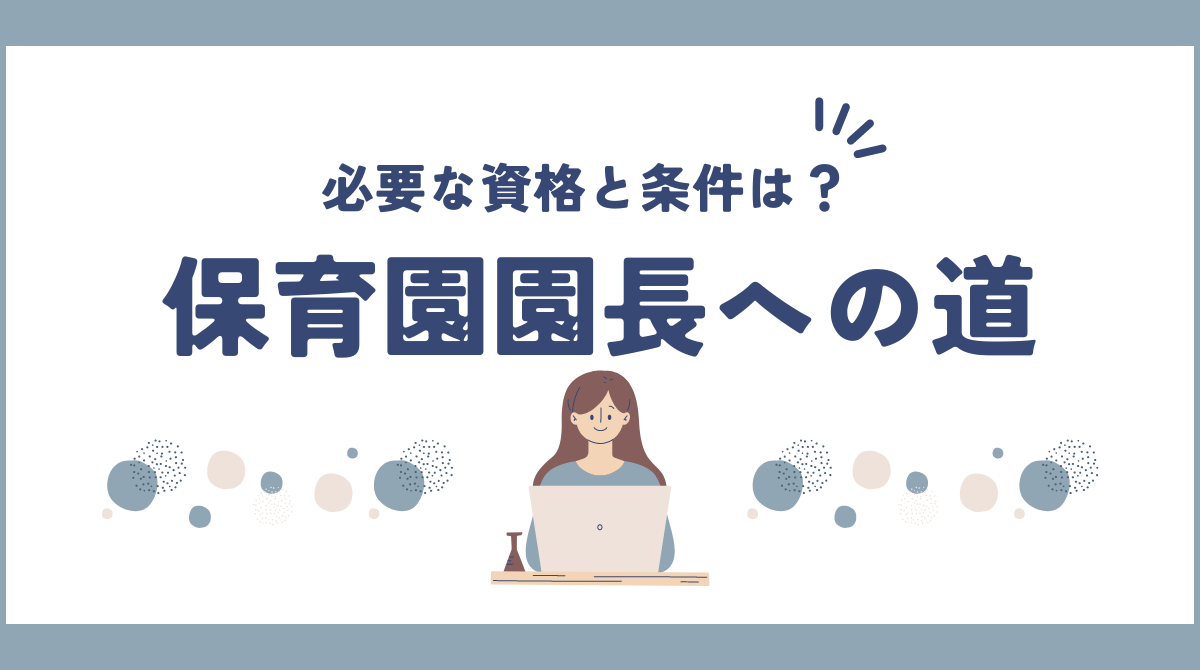 必要な資格と条件は？

保育園園長への道